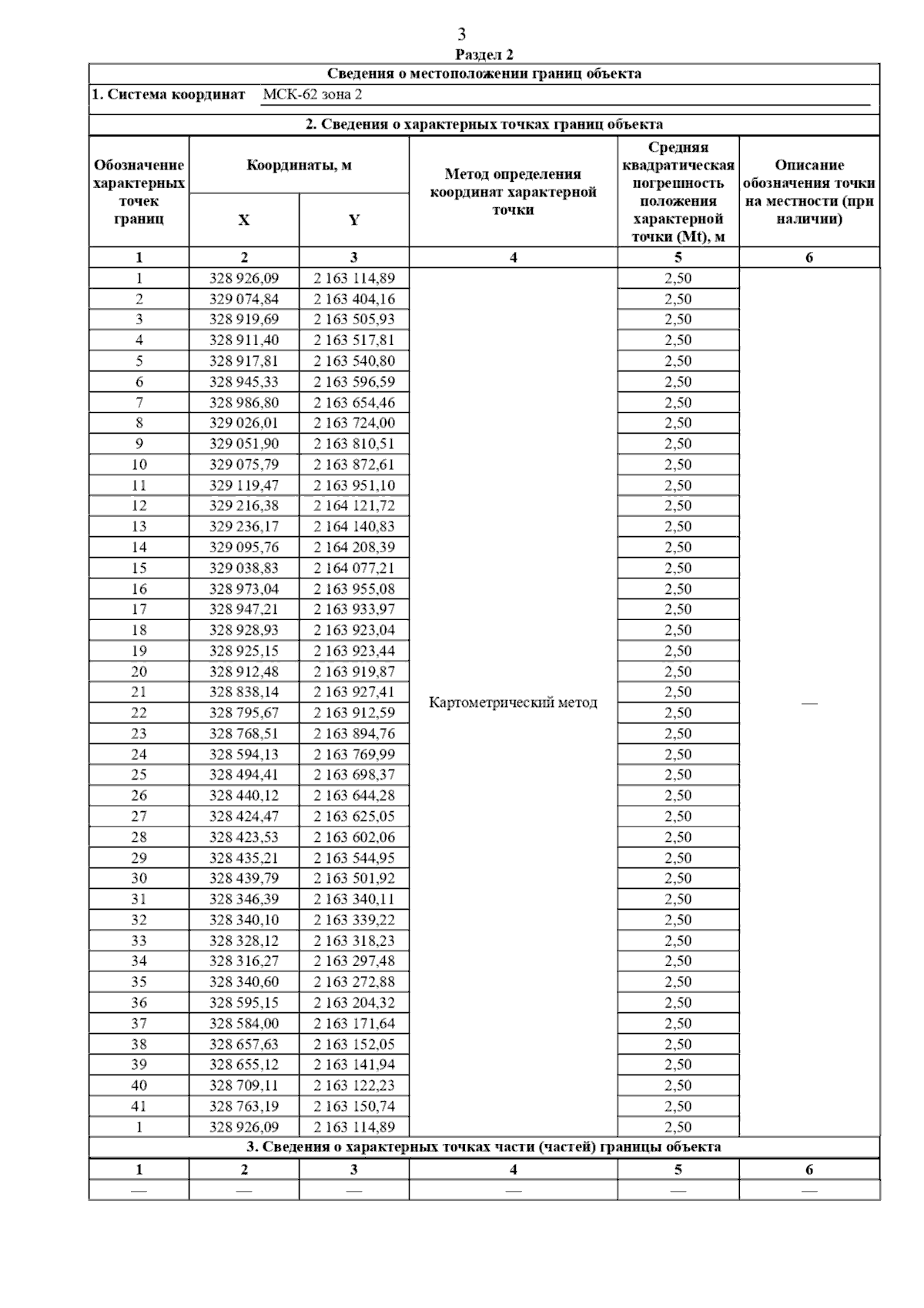 3

Раздел 2

Сведения о местоположении границ объекта

1. Система координат МСК-62 зона 2

2. Сведения о характерных точках границ объекта

| Обозначение характерных точек границ | Координаты, м X | Координаты, м Y | Метод определения координат характерной точки | Средняя квадратическая погрешность положения характерной точки (Mt), м | Описание обозначения точки на местности (при наличии) |
|---|---|---|---|---|---|
| 1 | 2 | 3 | 4 | 5 | 6 |
| 1 | 328 926,09 | 2 163 114,89 | Картометрический метод | 2,50 | — |
| 2 | 329 074,84 | 2 163 404,16 | | 2,50 | |
| 3 | 328 919,69 | 2 163 505,93 | | 2,50 | |
| 4 | 328 911,40 | 2 163 517,81 | | 2,50 | |
| 5 | 328 917,81 | 2 163 540,80 | | 2,50 | |
| 6 | 328 945,33 | 2 163 596,59 | | 2,50 | |
| 7 | 328 986,80 | 2 163 654,46 | | 2,50 | |
| 8 | 329 026,01 | 2 163 724,00 | | 2,50 | |
| 9 | 329 051,90 | 2 163 810,51 | | 2,50 | |
| 10 | 329 075,79 | 2 163 872,61 | | 2,50 | |
| 11 | 329 119,47 | 2 163 951,10 | | 2,50 | |
| 12 | 329 216,38 | 2 164 121,72 | | 2,50 | |
| 13 | 329 236,17 | 2 164 140,83 | | 2,50 | |
| 14 | 329 095,76 | 2 164 208,39 | | 2,50 | |
| 15 | 329 038,83 | 2 164 077,21 | | 2,50 | |
| 16 | 328 973,04 | 2 163 955,08 | | 2,50 | |
| 17 | 328 947,21 | 2 163 933,97 | | 2,50 | |
| 18 | 328 928,93 | 2 163 923,04 | | 2,50 | |
| 19 | 328 925,15 | 2 163 923,44 | | 2,50 | |
| 20 | 328 912,48 | 2 163 919,87 | | 2,50 | |
| 21 | 328 838,14 | 2 163 927,41 | | 2,50 | |
| 22 | 328 795,67 | 2 163 912,59 | | 2,50 | |
| 23 | 328 768,51 | 2 163 894,76 | | 2,50 | |
| 24 | 328 594,13 | 2 163 769,99 | | 2,50 | |
| 25 | 328 494,41 | 2 163 698,37 | | 2,50 | |
| 26 | 328 440,12 | 2 163 644,28 | | 2,50 | |
| 27 | 328 424,47 | 2 163 625,05 | | 2,50 | |
| 28 | 328 423,53 | 2 163 602,06 | | 2,50 | |
| 29 | 328 435,21 | 2 163 544,95 | | 2,50 | |
| 30 | 328 439,79 | 2 163 501,92 | | 2,50 | |
| 31 | 328 346,39 | 2 163 340,11 | | 2,50 | |
| 32 | 328 340,10 | 2 163 339,22 | | 2,50 | |
| 33 | 328 328,12 | 2 163 318,23 | | 2,50 | |
| 34 | 328 316,27 | 2 163 297,48 | | 2,50 | |
| 35 | 328 340,60 | 2 163 272,88 | | 2,50 | |
| 36 | 328 595,15 | 2 163 204,32 | | 2,50 | |
| 37 | 328 584,00 | 2 163 171,64 | | 2,50 | |
| 38 | 328 657,63 | 2 163 152,05 | | 2,50 | |
| 39 | 328 655,12 | 2 163 141,94 | | 2,50 | |
| 40 | 328 709,11 | 2 163 122,23 | | 2,50 | |
| 41 | 328 763,19 | 2 163 150,74 | | 2,50 | |
| 1 | 328 926,09 | 2 163 114,89 | | 2,50 | |

3. Сведения о характерных точках части (частей) границы объекта

| 1 | 2 | 3 | 4 | 5 | 6 |
|---|---|---|---|---|---|
| — | — | — | — | — | — |